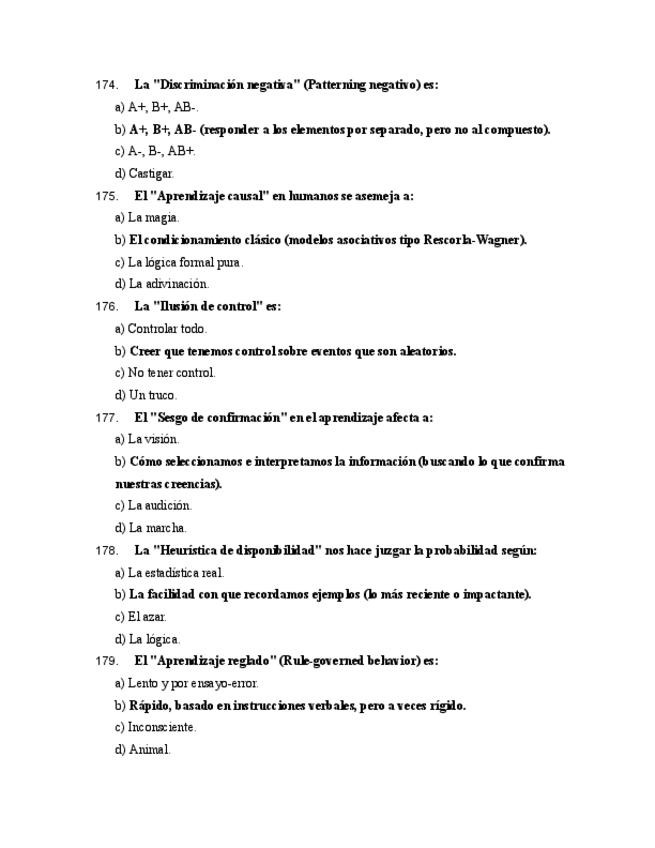 174. La "Discriminación negativa" (Patterning negativo) es:

a) A+, B+, AB-.

b) A+, B+, AB- (responder a los elementos por separado, pero no al compuesto).

c) A-, B-, AB+.

d) Castigar.

175. El "Aprendizaje causal" en humanos se asemeja a:

a) La magia.

b) El condicionamiento clásico (modelos asociativos tipo Rescorla-Wagner).

c) La lógica formal pura.

d) La adivinación.

176. La "Ilusión de control" es:

a) Controlar todo.

b) Creer que tenemos control sobre eventos que son aleatorios.

c) No tener control.

d) Un truco.

177. El "Sesgo de confirmación" en el aprendizaje afecta a:

a) La visión.

b) Cómo seleccionamos e interpretamos la información (buscando lo que confirma nuestras creencias).

c) La audición.

d) La marcha.

178. La "Heurística de disponibilidad" nos hace juzgar la probabilidad según:

a) La estadística real.

b) La facilidad con que recordamos ejemplos (lo más reciente o impactante).

c) El azar.

d) La lógica.

179. El "Aprendizaje reglado" (Rule-governed behavior) es:

a) Lento y por ensayo-error.

b) Rápido, basado en instrucciones verbales, pero a veces rígido.

c) Inconsciente.

d) Animal.